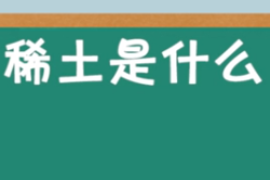 稀土是什么